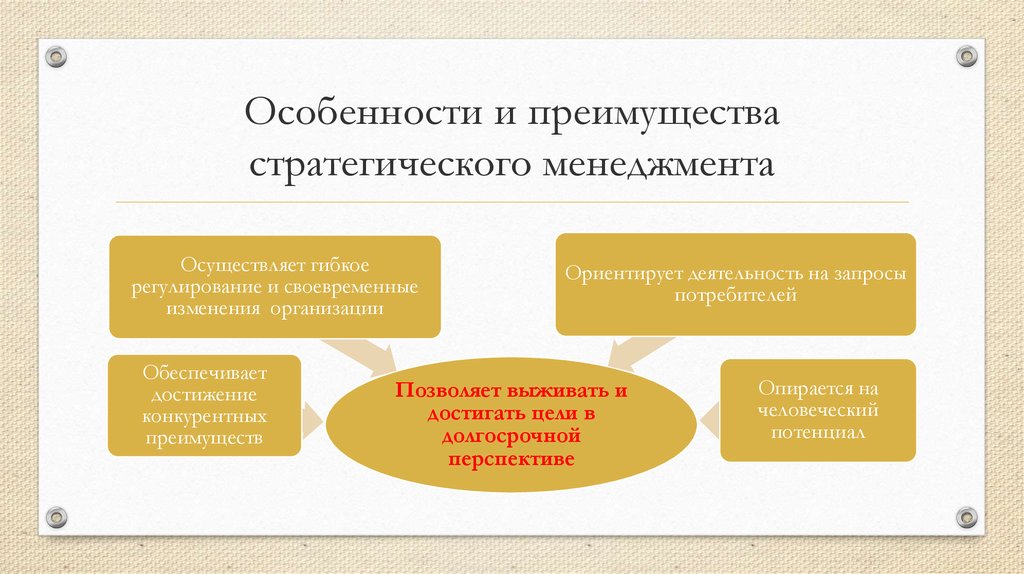 Особенности и преимущества стратегического менеджмента

Осуществляет гибкое регулирование и своевременные изменения организации

Ориентирует деятельность на запросы потребителей

Обеспечивает достижение конкурентных преимуществ

Позволяет выживать и достигать цели в долгосрочной перспективе

Опирается на человеческий потенциал